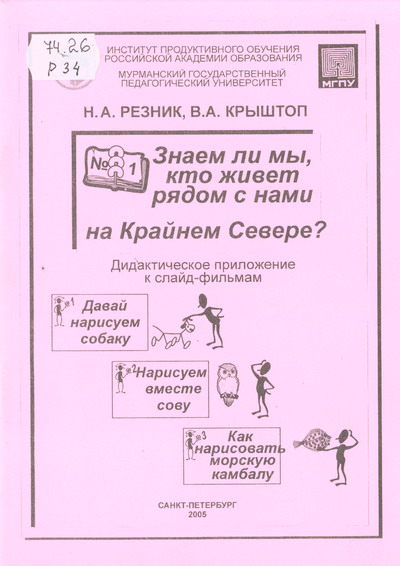 74.26
Р 34

ИНСТИТУТ ПРОДУКТИВНОГО ОБУЧЕНИЯ
РОССИЙСКОЙ АКАДЕМИИ ОБРАЗОВАНИЯ
МУРМАНСКИЙ ГОСУДАРСТВЕННЫЙ
ПЕДАГОГИЧЕСКИЙ УНИВЕРСИТЕТ

МГПУ

Н.А. РЕЗНИК, В.А. КРЫШТОП

№ 1

Знаем ли мы, кто живет рядом с нами на Крайнем Севере?

Дидактическое приложение к слайд-фильмам

1
Давай нарисуем собаку

2
Нарисуем вместе сову

3
Как нарисовать морскую камбалу

САНКТ-ПЕТЕРБУРГ
2005